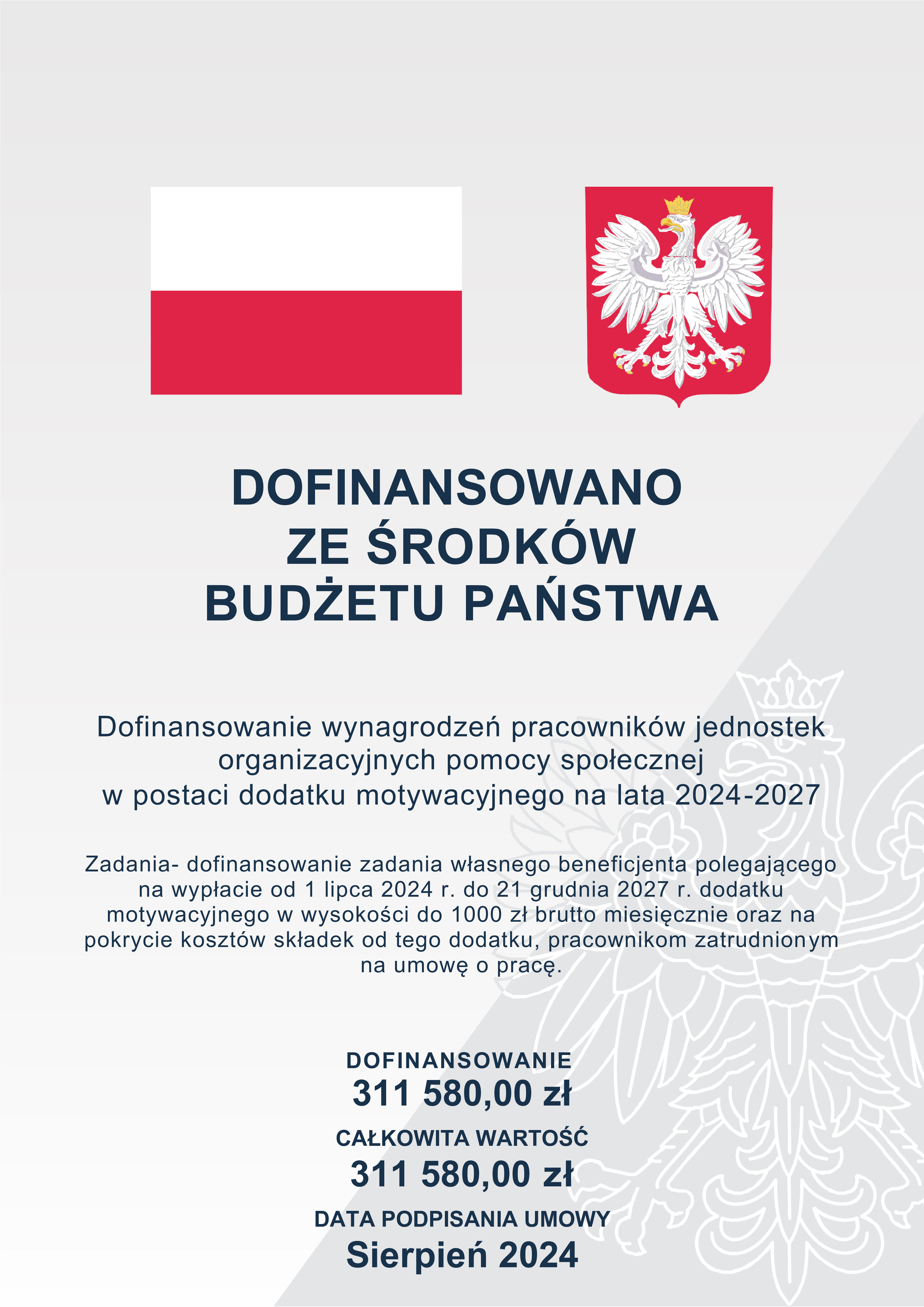 DOFINANSOWANO
ZE ŚRODKÓW
BUDŻETU PAŃSTWA

Dofinansowanie wynagrodzeń pracowników jednostek organizacyjnych pomocy społecznej w postaci dodatku motywacyjnego na lata 2024-2027

Zadania- dofinansowanie zadania własnego beneficjenta polegającego na wypłacie od 1 lipca 2024 r. do 21 grudnia 2027 r. dodatku motywacyjnego w wysokości do 1000 zł brutto miesięcznie oraz na pokrycie kosztów składek od tego dodatku, pracownikom zatrudnionym na umowę o pracę.

DOFINANSOWANIE
311 580,00 zł
CAŁKOWITA WARTOŚĆ
311 580,00 zł
DATA PODPISANIA UMOWY
Sierpień 2024